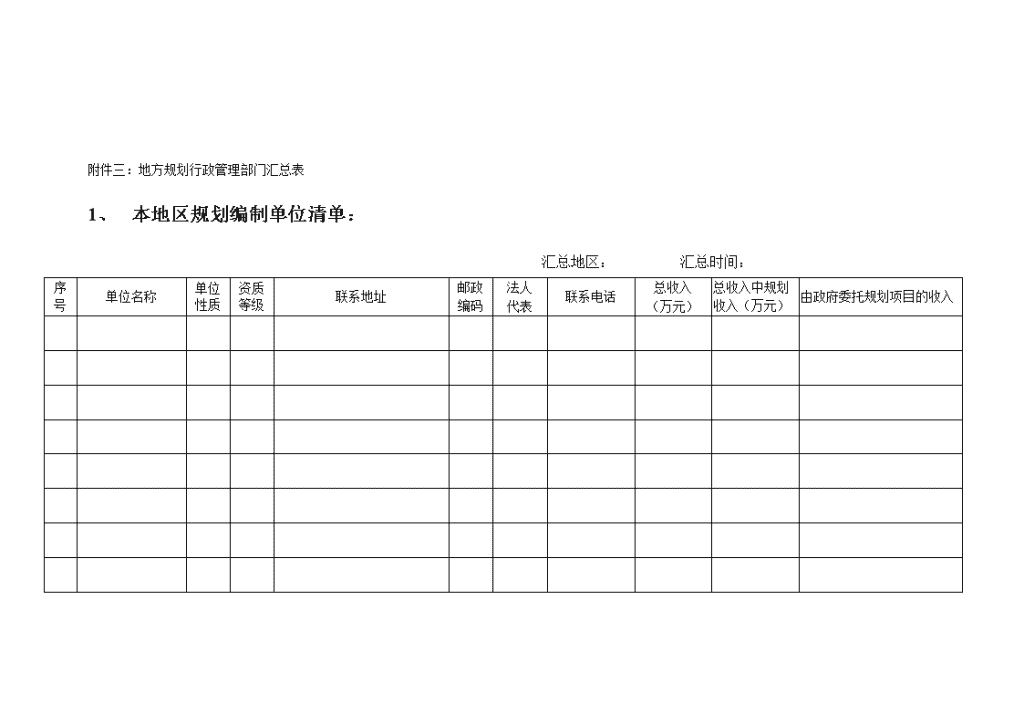 附件三：地方规划行政管理部门汇总表

1、 本地区规划编制单位清单：

汇总地区： 汇总时间：

| 序号 | 单位名称 | 单位性质 | 资质等级 | 联系地址 | 邮政编码 | 法人代表 | 联系电话 | 总收入（万元） | 总收入中规划收入（万元） | 由政府委托规划项目的收入 |
|---|---|---|---|---|---|---|---|---|---|---|
| | | | | | | | | | | |
| | | | | | | | | | | |
| | | | | | | | | | | |
| | | | | | | | | | | |
| | | | | | | | | | | |
| | | | | | | | | | | |
| | | | | | | | | | | |
| | | | | | | | | | | |